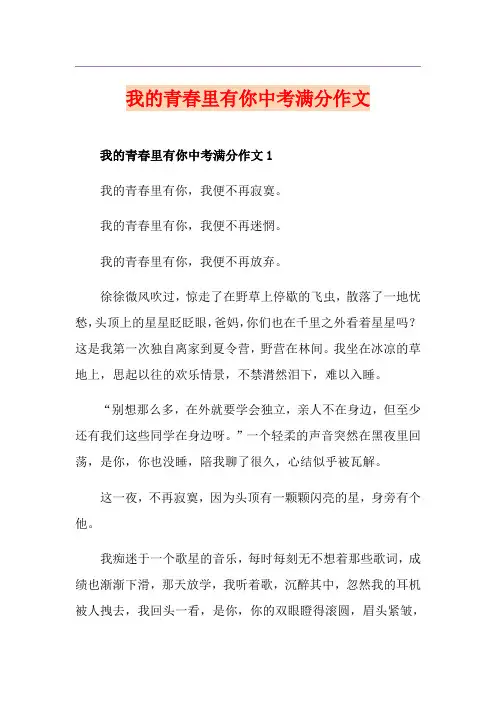 我的青春里有你中考满分作文

我的青春里有你中考满分作文 1

我的青春里有你，我便不再寂寞。

我的青春里有你，我便不再迷惘。

我的青春里有你，我便不再放弃。

徐徐微风吹过，惊走了在野草上停歇的飞虫，散落了一地忧愁，头顶上的星星眨眨眼，爸妈，你们也在千里之外看着星星吗？这是我第一次独自离家到夏令营，野营在林间。我坐在冰凉的草地上，思起以往的欢乐情景，不禁潸然泪下，难以入睡。

“别想那么多，在外就要学会独立，亲人不在身边，但至少还有我们这些同学在身边呀。”一个轻柔的声音突然在黑夜里回荡，是你，你也没睡，陪我聊了很久，心结似乎被瓦解。

这一夜，不再寂寞，因为头顶有一颗颗闪亮的星，身旁有个他。

我痴迷于一个歌星的音乐，每时每刻无不想着那些歌词，成绩也渐渐下滑，那天放学，我听着歌，沉醉其中，忽然我的耳机被人拽去，我回头一看，是你，你的双眼瞪得滚圆，眉头紧皱，